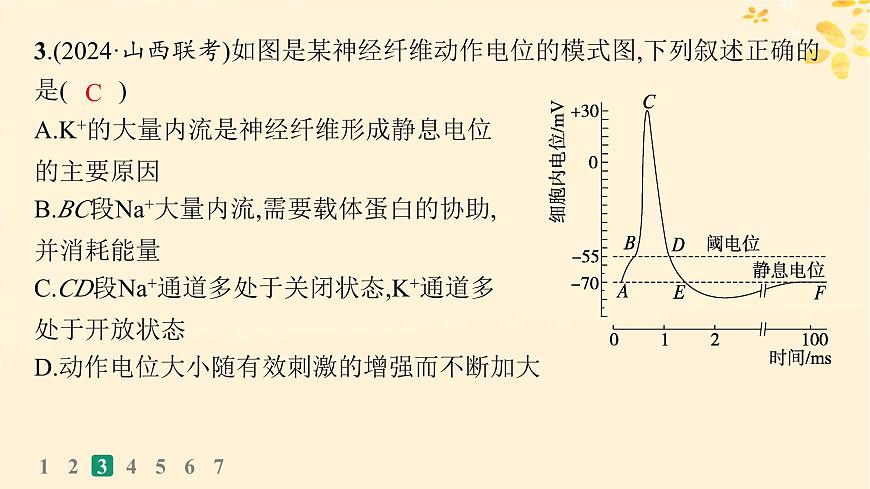 3.(2024·山西联考)如图是某神经纤维动作电位的模式图,下列叙述正确的是( C )

A.$K^+$的大量内流是神经纤维形成静息电位的主要原因

B.$BC$段$Na^+$大量内流,需要载体蛋白的协助,并消耗能量

C.$CD$段$Na^+$通道多处于关闭状态,$K^+$通道多处于开放状态

D.动作电位大小随有效刺激的增强而不断加大

细胞内电位/mV
+30
0
−55
−70
C
B
D
A
E
F
阈电位
静息电位
0 1 2 100
时间/ms

1 2 3 4 5 6 7